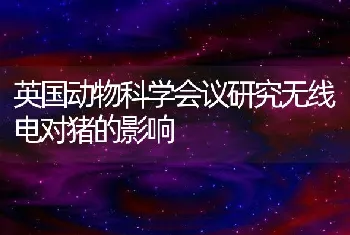 英国动物科学会议研究无线电对猪的影响